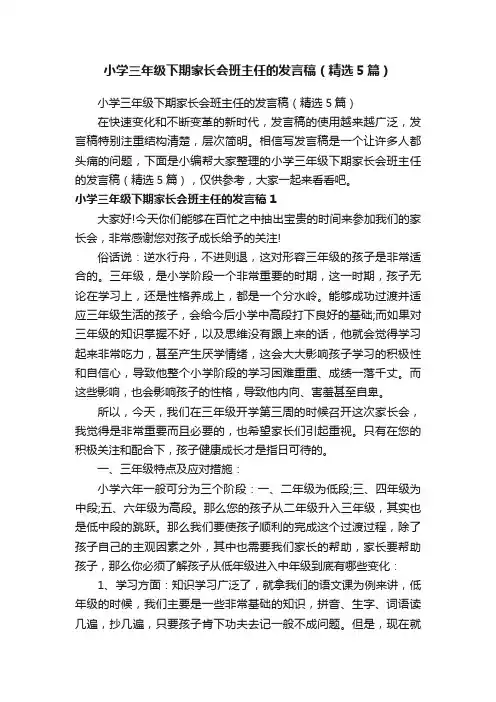 小学三年级下期家长会班主任的发言稿（精选5篇）

小学三年级下期家长会班主任的发言稿（精选5篇）

在快速变化和不断变革的新时代，发言稿的使用越来越广泛，发言稿特别注重结构清楚，层次简明。相信写发言稿是一个让许多人都头痛的问题，下面是小编帮大家整理的小学三年级下期家长会班主任的发言稿（精选5篇），仅供参考，大家一起来看看吧。

小学三年级下期家长会班主任的发言稿1

大家好!今天你们能够在百忙之中抽出宝贵的时间来参加我们的家长会，非常感谢您对孩子成长给予的关注!

俗话说：逆水行舟，不进则退，这对形容三年级的孩子是非常适合的。三年级，是小学阶段一个非常重要的时期，这一时期，孩子无论在学习上，还是性格养成上，都是一个分水岭。能够成功过渡并适应三年级生活的孩子，会给今后小学中高段打下良好的基础;而如果对三年级的知识掌握不好，以及思维没有跟上来的话，他就会觉得学习起来非常吃力，甚至产生厌学情绪，这会大大影响孩子学习的积极性和自信心，导致他整个小学阶段的学习困难重重、成绩一落千丈。而这些影响，也会影响孩子的性格，导致他内向、害羞甚至自卑。

所以，今天，我们在三年级开学第三周的时候召开这次家长会，我觉得是非常重要而且必要的，也希望家长们引起重视。只有在您的积极关注和配合下，孩子健康成长才是指日可待的。

一、三年级特点及应对措施：

小学六年一般可分为三个阶段：一、二年级为低段;三、四年级为中段;五、六年级为高段。那么您的孩子从二年级升入三年级，其实也是低中段的跳跃。那么我们要使孩子顺利的完成这个过渡过程，除了孩子自己的主观因素之外，其中也需要我们家长的帮助，家长要帮助孩子，那么你必须了解孩子从低年级进入中年级到底有哪些变化：

1、学习方面：知识学习广泛了，就拿我们的语文课为例来讲，低年级的时候，我们主要是一些非常基础的知识，拼音、生字、词语读几遍，抄几遍，只要孩子肯下功夫去记一般不成问题。但是，现在就